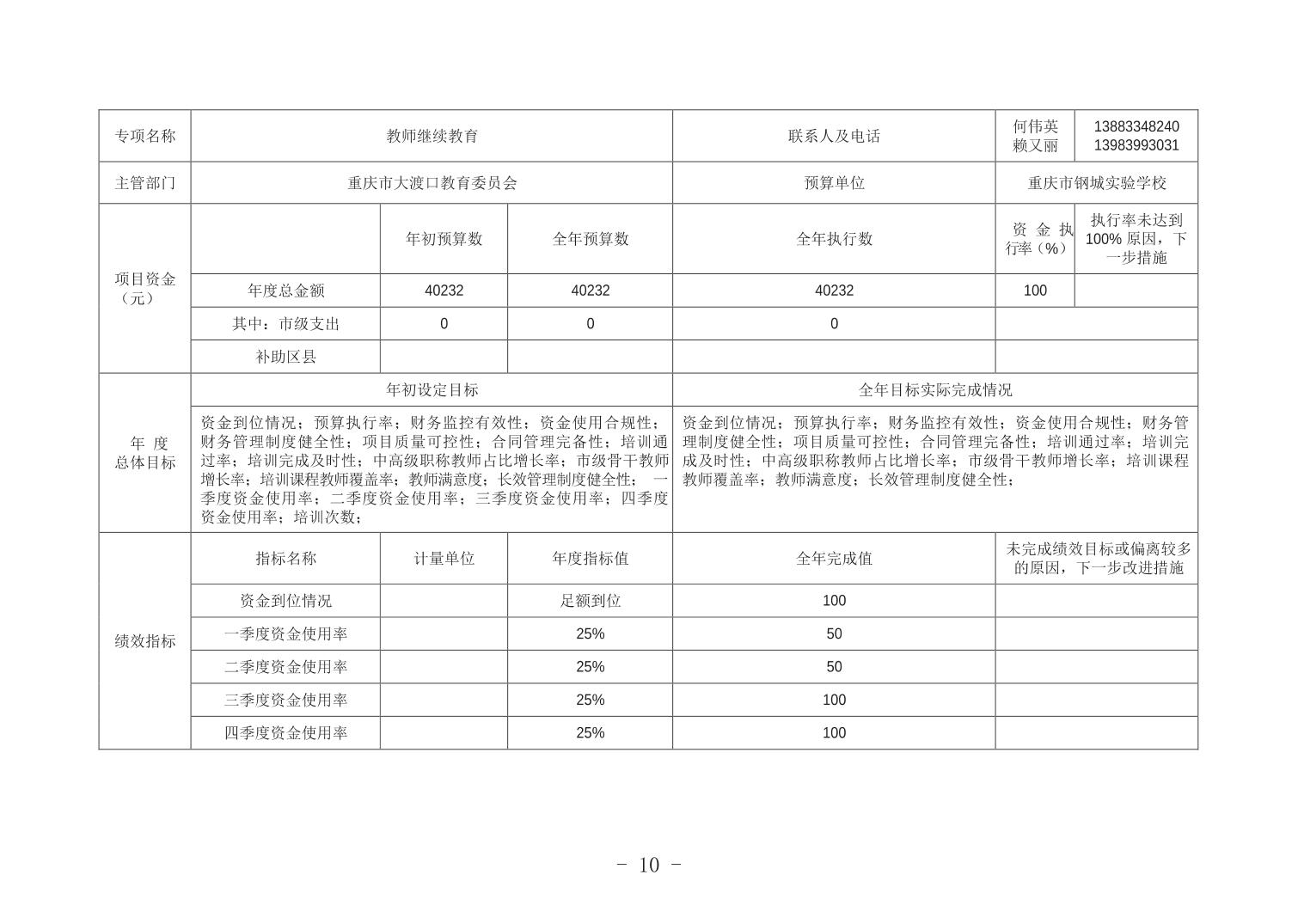 | 专项名称 | 教师继续教育 | | | 联系人及电话 | 何伟英 赖又丽 | 13883348240 13983993031 |
|---|---|---|---|---|---|---|
| 主管部门 | 重庆市大渡口教育委员会 | | | 预算单位 | 重庆市钢城实验学校 | |
| 项目资金（元） | | 年初预算数 | 全年预算数 | 全年执行数 | 资金执行率（%） | 执行率未达到100%原因，下一步措施 |
| | 年度总金额 | 40232 | 40232 | 40232 | 100 | |
| | 其中：市级支出 | 0 | 0 | 0 | | |
| | 补助区县 | | | | | |
| 年度总体目标 | 年初设定目标 | | | 全年目标实际完成情况 | | |
| | 资金到位情况；预算执行率；财务监控有效性；资金使用合规性；财务管理制度健全性；项目质量可控性；合同管理完备性；培训通过率；培训完成及时性；中高级职称教师占比增长率；市级骨干教师增长率；培训课程教师覆盖率；教师满意度；长效管理制度健全性；一季度资金使用率；二季度资金使用率；三季度资金使用率；四季度资金使用率；培训次数； | | | 资金到位情况；预算执行率；财务监控有效性；资金使用合规性；财务管理制度健全性；项目质量可控性；合同管理完备性；培训通过率；培训完成及时性；中高级职称教师占比增长率；市级骨干教师增长率；培训课程教师覆盖率；教师满意度；长效管理制度健全性； | | |
| 绩效指标 | 指标名称 | 计量单位 | 年度指标值 | 全年完成值 | 未完成绩效目标或偏离较多的原因，下一步改进措施 | |
| | 资金到位情况 | | 足额到位 | 100 | | |
| | 一季度资金使用率 | | 25% | 50 | | |
| | 二季度资金使用率 | | 25% | 50 | | |
| | 三季度资金使用率 | | 25% | 100 | | |
| | 四季度资金使用率 | | 25% | 100 | | |

- 10 -